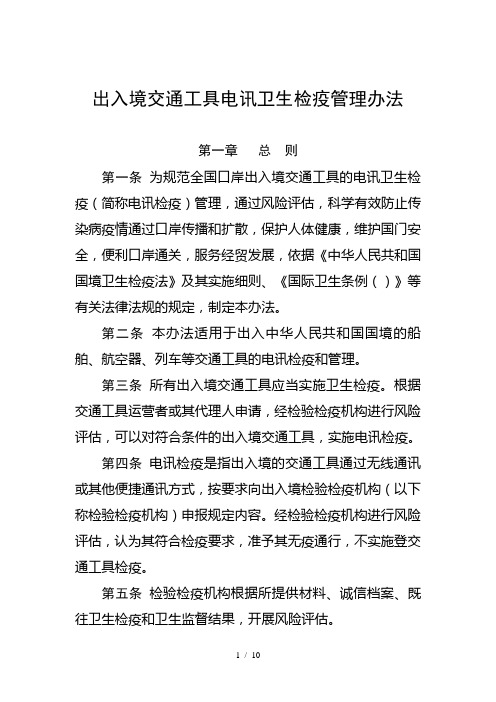 出入境交通工具电讯卫生检疫管理办法

第一章　总　则

第一条 为规范全国口岸出入境交通工具的电讯卫生检疫（简称电讯检疫）管理，通过风险评估，科学有效防止传染病疫情通过口岸传播和扩散，保护人体健康，维护国门安全，便利口岸通关，服务经贸发展，依据《中华人民共和国国境卫生检疫法》及其实施细则、《国际卫生条例（）》等有关法律法规的规定，制定本办法。

第二条 本办法适用于出入中华人民共和国国境的船舶、航空器、列车等交通工具的电讯检疫和管理。

第三条 所有出入境交通工具应当实施卫生检疫。根据交通工具运营者或其代理人申请，经检验检疫机构进行风险评估，可以对符合条件的出入境交通工具，实施电讯检疫。

第四条 电讯检疫是指出入境的交通工具通过无线通讯或其他便捷通讯方式，按要求向出入境检验检疫机构（以下称检验检疫机构）申报规定内容。经检验检疫机构进行风险评估，认为其符合检疫要求，准予其无疫通行，不实施登交通工具检疫。

第五条 检验检疫机构根据所提供材料、诚信档案、既往卫生检疫和卫生监督结果，开展风险评估。

1 / 10